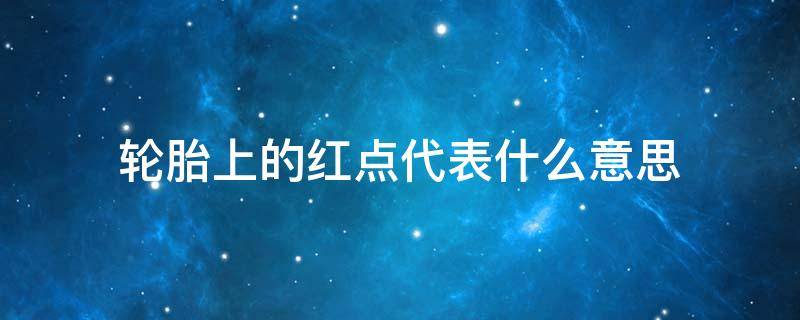 轮胎上的红点代表什么意思